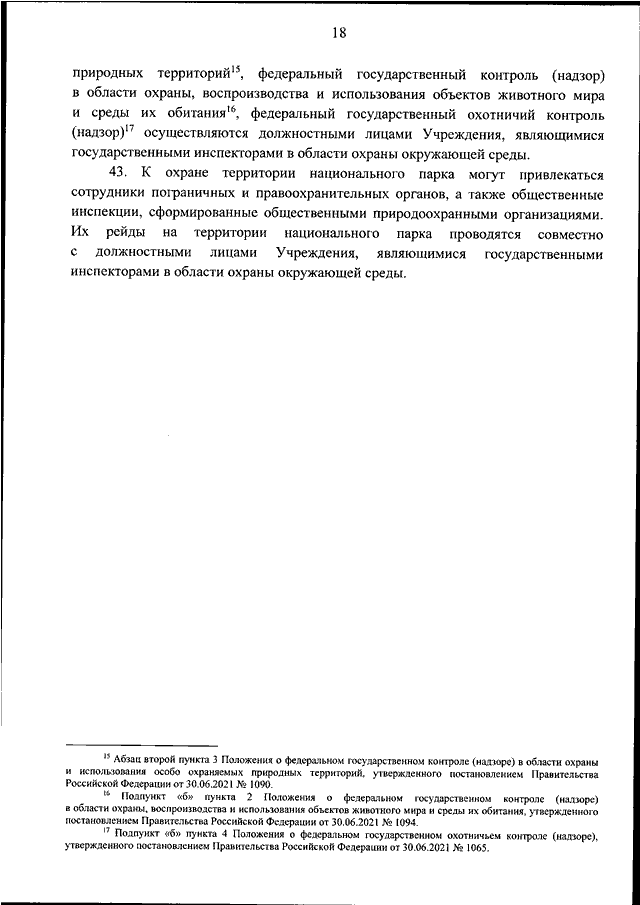 18

природных территорий$^{15}$, федеральный государственный контроль (надзор) в области охраны, воспроизводства и использования объектов животного мира и среды их обитания$^{16}$, федеральный государственный охотничий контроль (надзор)$^{17}$ осуществляются должностными лицами Учреждения, являющимися государственными инспекторами в области охраны окружающей среды.

43. К охране территории национального парка могут привлекаться сотрудники пограничных и правоохранительных органов, а также общественные инспекции, сформированные общественными природоохранными организациями. Их рейды на территории национального парка проводятся совместно с должностными лицами Учреждения, являющимися государственными инспекторами в области охраны окружающей среды.

$^{15}$ Абзац второй пункта 3 Положения о федеральном государственном контроле (надзоре) в области охраны и использования особо охраняемых природных территорий, утвержденного постановлением Правительства Российской Федерации от 30.06.2021 № 1090.

$^{16}$ Подпункт «б» пункта 2 Положения о федеральном государственном контроле (надзоре) в области охраны, воспроизводства и использования объектов животного мира и среды их обитания, утвержденного постановлением Правительства Российской Федерации от 30.06.2021 № 1094.

$^{17}$ Подпункт «б» пункта 4 Положения о федеральном государственном охотничьем контроле (надзоре), утвержденного постановлением Правительства Российской Федерации от 30.06.2021 № 1065.